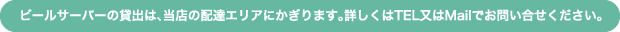 ビールサーバーの貸出は、当店の配達エリアにかぎります。詳しくはTEL又はMailでお問い合せください。